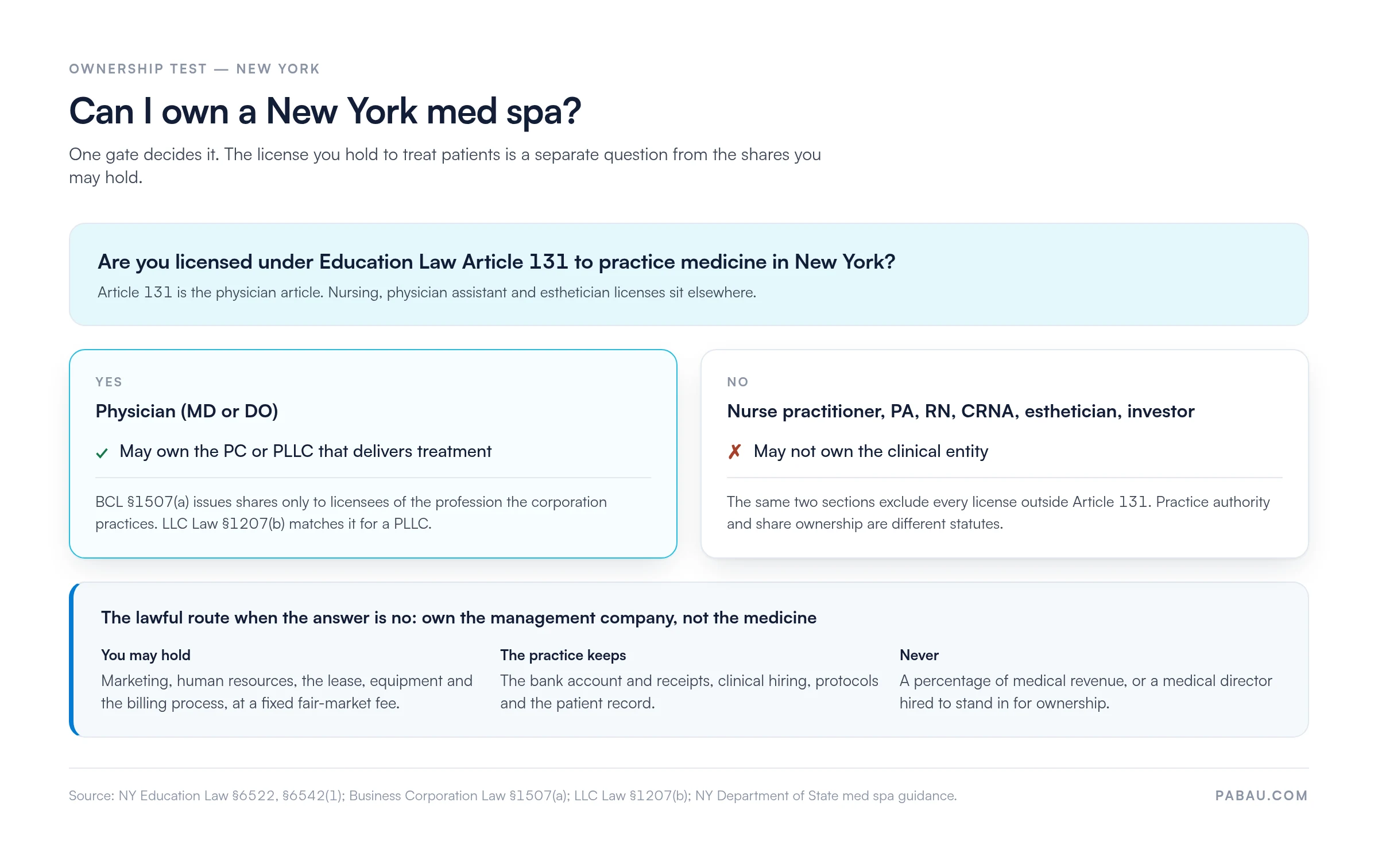 OWNERSHIP TEST — NEW YORK

Can I own a New York med spa?

One gate decides it. The license you hold to treat patients is a separate question from the shares you may hold.

Are you licensed under Education Law Article 131 to practice medicine in New York?

Article 131 is the physician article. Nursing, physician assistant and esthetician licenses sit elsewhere.

YES

Physician (MD or DO)

✓ May own the PC or PLLC that delivers treatment

BCL §1507(a) issues shares only to licensees of the profession the corporation practices. LLC Law §1207(b) matches it for a PLLC.

NO

Nurse practitioner, PA, RN, CRNA, esthetician, investor

✗ May not own the clinical entity

The same two sections exclude every license outside Article 131. Practice authority and share ownership are different statutes.

The lawful route when the answer is no: own the management company, not the medicine

You may hold

Marketing, human resources, the lease, equipment and the billing process, at a fixed fair-market fee.

The practice keeps

The bank account and receipts, clinical hiring, protocols and the patient record.

Never

A percentage of medical revenue, or a medical director hired to stand in for ownership.

Source: NY Education Law §6522, §6542(1); Business Corporation Law §1507(a); LLC Law §1207(b); NY Department of State med spa guidance.

PABAU.COM